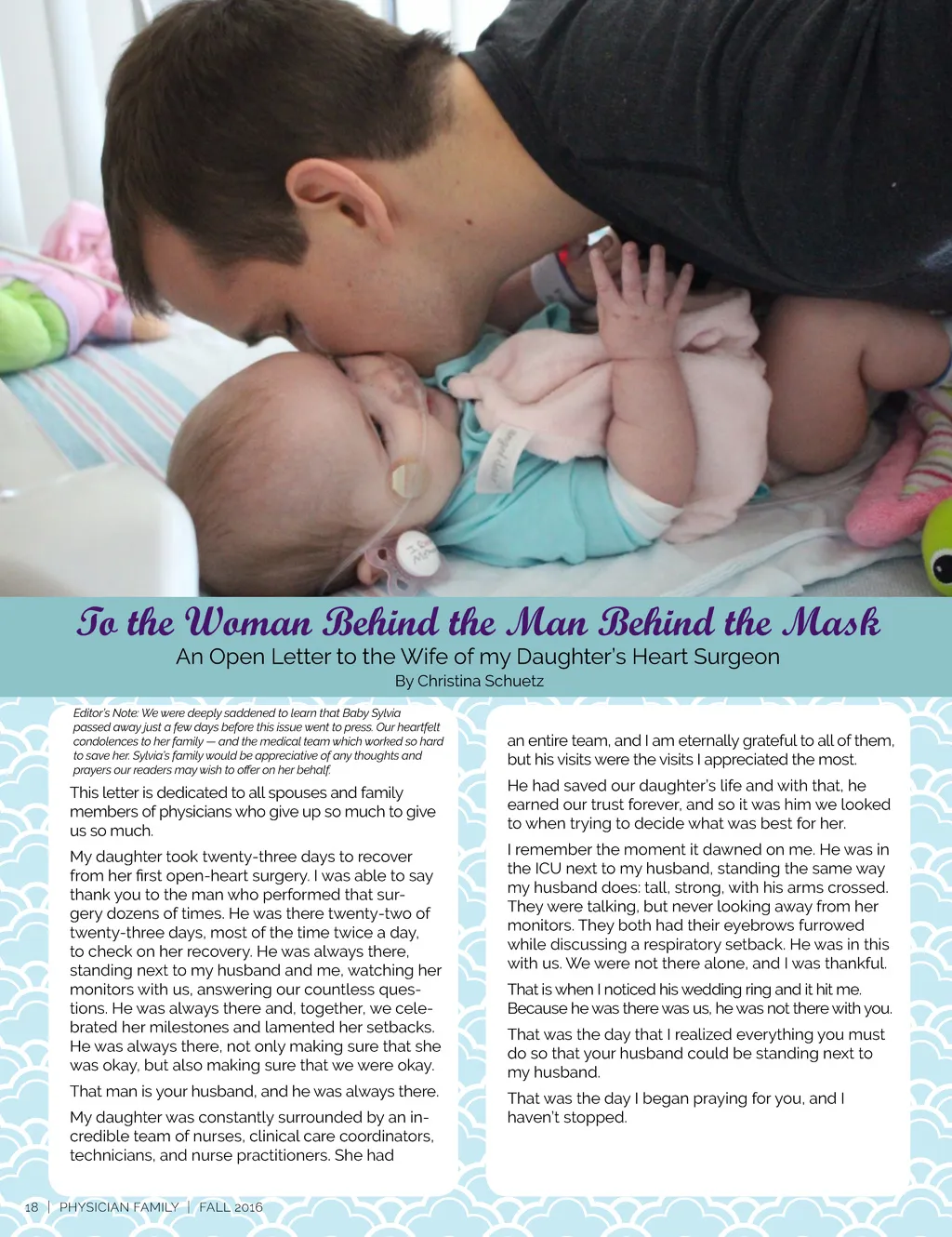 To the Woman Behind the Man Behind the Mask

An Open Letter to the Wife of my Daughter's Heart Surgeon

By Christina Schuetz

Editor's Note: We were deeply saddened to learn that Baby Sylvia passed away just a few days before this issue went to press. Our heartfelt condolences to her family — and the medical team which worked so hard to save her. Sylvia's family would be appreciative of any thoughts and prayers our readers may wish to offer on her behalf.

This letter is dedicated to all spouses and family members of physicians who give up so much to give us so much.

My daughter took twenty-three days to recover from her first open-heart surgery. I was able to say thank you to the man who performed that surgery dozens of times. He was there twenty-two of twenty-three days, most of the time twice a day, to check on her recovery. He was always there, standing next to my husband and me, watching her monitors with us, answering our countless questions. He was always there and, together, we celebrated her milestones and lamented her setbacks. He was always there, not only making sure that she was okay, but also making sure that we were okay.

That man is your husband, and he was always there.

My daughter was constantly surrounded by an incredible team of nurses, clinical care coordinators, technicians, and nurse practitioners. She had an entire team, and I am eternally grateful to all of them, but his visits were the visits I appreciated the most.

He had saved our daughter's life and with that, he earned our trust forever, and so it was him we looked to when trying to decide what was best for her.

I remember the moment it dawned on me. He was in the ICU next to my husband, standing the same way my husband does: tall, strong, with his arms crossed. They were talking, but never looking away from her monitors. They both had their eyebrows furrowed while discussing a respiratory setback. He was in this with us. We were not there alone, and I was thankful.

That is when I noticed his wedding ring and it hit me. Because he was there was us, he was not there with you.

That was the day that I realized everything you must do so that your husband could be standing next to my husband.

That was the day I began praying for you, and I haven't stopped.

18 | PHYSICIAN FAMILY | FALL 2016